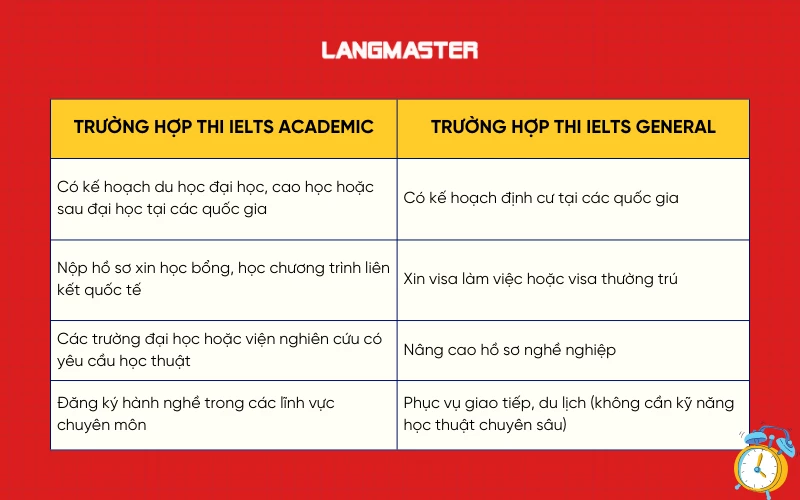 LANGMASTER

| TRƯỜNG HỢP THI IELTS ACADEMIC | TRƯỜNG HỢP THI IELTS GENERAL |
|---|---|
| Có kế hoạch du học đại học, cao học hoặc sau đại học tại các quốc gia | Có kế hoạch định cư tại các quốc gia |
| Nộp hồ sơ xin học bổng, học chương trình liên kết quốc tế | Xin visa làm việc hoặc visa thường trú |
| Các trường đại học hoặc viện nghiên cứu có yêu cầu học thuật | Nâng cao hồ sơ nghề nghiệp |
| Đăng ký hành nghề trong các lĩnh vực chuyên môn | Phục vụ giao tiếp, du lịch (không cần kỹ năng học thuật chuyên sâu) |